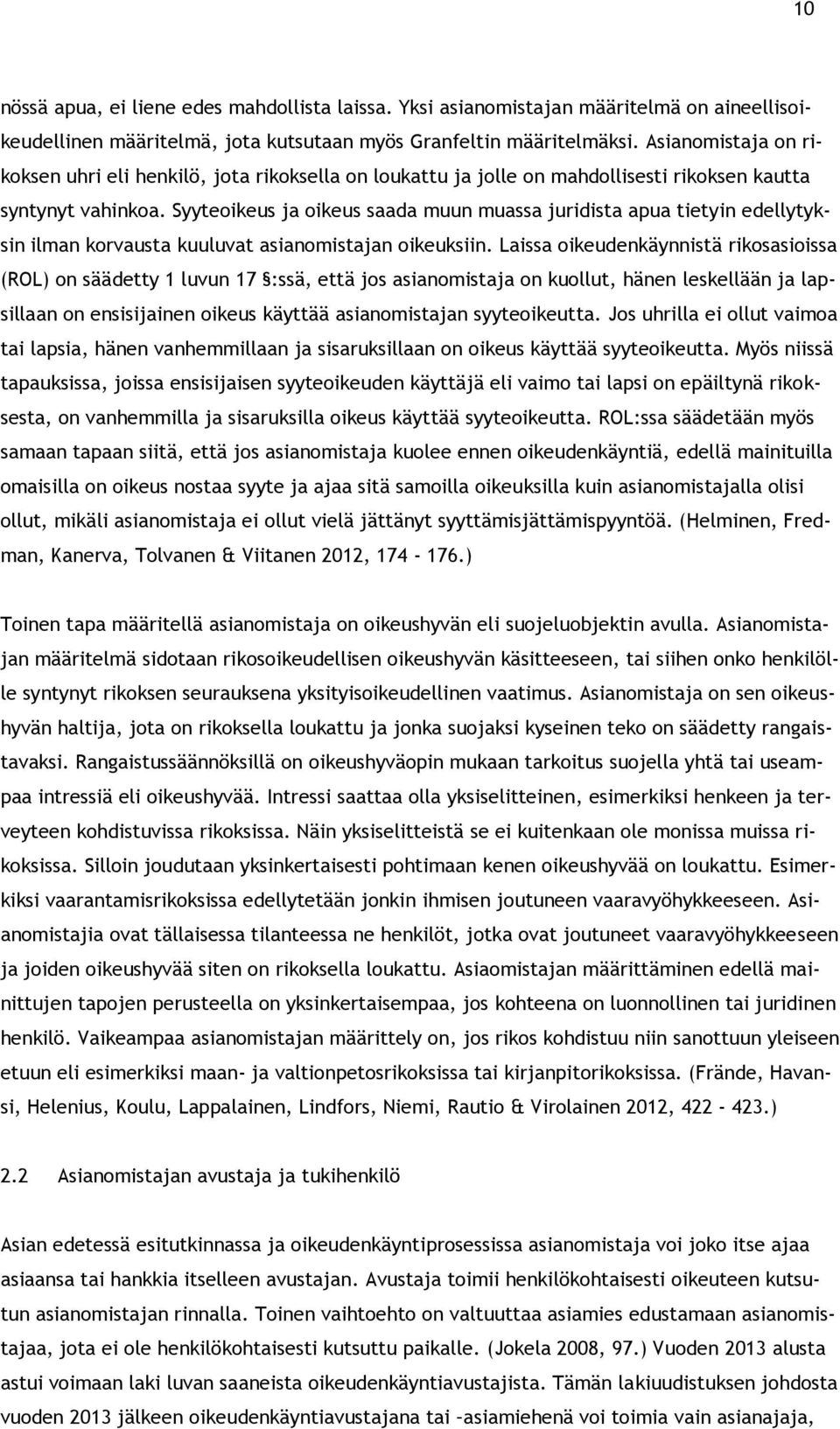 10

nössä apua, ei liene edes mahdollista laissa. Yksi asianomistajan määritelmä on aineellisoikeudellinen määritelmä, jota kutsutaan myös Granfeltin määritelmäksi. Asianomistaja on rikoksen uhri eli henkilö, jota rikoksella on loukattu ja jolle on mahdollisesti rikoksen kautta syntynyt vahinkoa. Syyteoikeus ja oikeus saada muun muassa juridista apua tietyin edellytyksin ilman korvausta kuuluvat asianomistajan oikeuksiin. Laissa oikeudenkäynnistä rikosasioissa (ROL) on säädetty 1 luvun 17 §:ssä, että jos asianomistaja on kuollut, hänen leskellään ja lapsillaan on ensisijainen oikeus käyttää asianomistajan syyteoikeutta. Jos uhrilla ei ollut vaimoa tai lapsia, hänen vanhemmillaan ja sisaruksillaan on oikeus käyttää syyteoikeutta. Myös niissä tapauksissa, joissa ensisijaisen syyteoikeuden käyttäjä eli vaimo tai lapsi on epäiltynä rikoksesta, on vanhemmilla ja sisaruksilla oikeus käyttää syyteoikeutta. ROL:ssa säädetään myös samaan tapaan siitä, että jos asianomistaja kuolee ennen oikeudenkäyntiä, edellä mainituilla omaisilla on oikeus nostaa syyte ja ajaa sitä samoilla oikeuksilla kuin asianomistajalla olisi ollut, mikäli asianomistaja ei ollut vielä jättänyt syyttämisjättämispyyntöä. (Helminen, Fredman, Kanerva, Tolvanen & Viitanen 2012, 174 - 176.)

Toinen tapa määritellä asianomistaja on oikeushyvän eli suojeluobjektin avulla. Asianomistajan määritelmä sidotaan rikosoikeudellisen oikeushyvän käsitteeseen, tai siihen onko henkilölle syntynyt rikoksen seurauksena yksityisoikeudellinen vaatimus. Asianomistaja on sen oikeushyvän haltija, jota on rikoksella loukattu ja jonka suojaksi kyseinen teko on säädetty rangaistavaksi. Rangaistussäännöksillä on oikeushyväopin mukaan tarkoitus suojella yhtä tai useampaa intressiä eli oikeushyvää. Intressi saattaa olla yksiselitteinen, esimerkiksi henkeen ja terveyteen kohdistuvissa rikoksissa. Näin yksiselitteistä se ei kuitenkaan ole monissa muissa rikoksissa. Silloin joudutaan yksinkertaisesti pohtimaan kenen oikeushyvää on loukattu. Esimerkiksi vaarantamisrikoksissa edellytetään jonkin ihmisen joutuneen vaaravyöhykkeeseen. Asianomistajia ovat tällaisessa tilanteessa ne henkilöt, jotka ovat joutuneet vaaravyöhykkeeseen ja joiden oikeushyvää siten on rikoksella loukattu. Asiaomistajan määrittäminen edellä mainittujen tapojen perusteella on yksinkertaisempaa, jos kohteena on luonnollinen tai juridinen henkilö. Vaikeampaa asianomistajan määrittely on, jos rikos kohdistuu niin sanottuun yleiseen etuun eli esimerkiksi maan- ja valtionpetosrikoksissa tai kirjanpitorikoksissa. (Frände, Havansi, Helenius, Koulu, Lappalainen, Lindfors, Niemi, Rautio & Virolainen 2012, 422 - 423.)

2.2 Asianomistajan avustaja ja tukihenkilö

Asian edetessä esitutkinnassa ja oikeudenkäyntiprosessissa asianomistaja voi joko itse ajaa asiaansa tai hankkia itselleen avustajan. Avustaja toimii henkilökohtaisesti oikeuteen kutsutun asianomistajan rinnalla. Toinen vaihtoehto on valtuuttaa asiamies edustamaan asianomistajaa, jota ei ole henkilökohtaisesti kutsuttu paikalle. (Jokela 2008, 97.) Vuoden 2013 alusta astui voimaan laki luvan saaneista oikeudenkäyntiavustajista. Tämän lakiuudistuksen johdosta vuoden 2013 jälkeen oikeudenkäyntiavustajana tai –asiamiehenä voi toimia vain asianajaja,